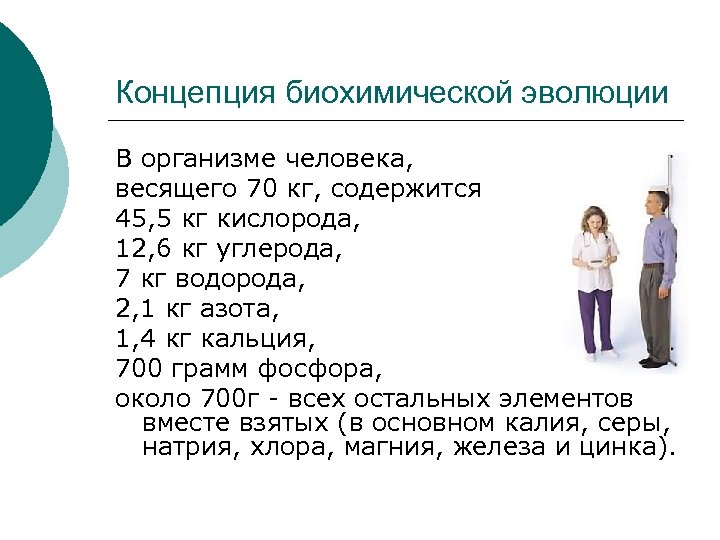 Концепция биохимической эволюции

В организме человека,
весящего 70 кг, содержится
45,5 кг кислорода,
12,6 кг углерода,
7 кг водорода,
2,1 кг азота,
1,4 кг кальция,
700 грамм фосфора,
около 700г - всех остальных элементов вместе взятых (в основном калия, серы, натрия, хлора, магния, железа и цинка).